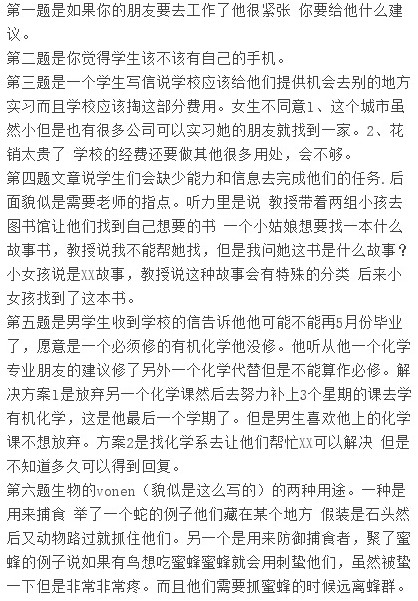 第一题是如果你的朋友要去工作了他很紧张 你要给他什么建议。
第二题是你觉得学生该不该有自己的手机。
第三题是一个学生写信说学校应该给他们提供机会去别的地方实习而且学校应该掏这部分费用。女生不同意1、这个城市虽然小但是也有很多公司可以实习她的朋友就找到一家。2、花销太贵了 学校的经费还要做其他很多用处，会不够。
第四题文章说学生们会缺少能力和信息去完成他们的任务.后面貌似是需要老师的指点。听力里是说 教授带着两组小孩去图书馆让他们找到自己想要的书 一个小姑娘想要找一本什么故事书，教授说我不能帮她找，但是我问她这书是什么故事？小女孩说是XX故事，教授说这种故事会有特殊的分类 后来小女孩找到了这本书。
第五题是男学生收到学校的信告诉他他可能不能再5月份毕业了，愿意是一个必须修的有机化学他没修。他听从他一个化学专业朋友的建议修了另外一个化学代替但是不能算作必修。解决方案1是放弃另一个化学课然后去努力补上3个星期的课去学有机化学，这是他最后一个学期了。但是男生喜欢他上的化学课不想放弃。方案2是找化学系去让他们帮忙XX可以解决 但是不知道多久可以得到回复。
第六题生物的vonen（貌似是这么写的）的两种用途。一种是用来捕食 举了一个蛇的例子他们藏在某个地方 假装是石头然后又动物路过就抓住他们。另一个是用来防御捕食者，聚了蜜蜂的例子说如果有鸟想吃蜜蜂蜜蜂就会用刺蛰他们，虽然被蛰一下但是非常非常疼。而且他们需要抓蜜蜂的时候远离蜂群。